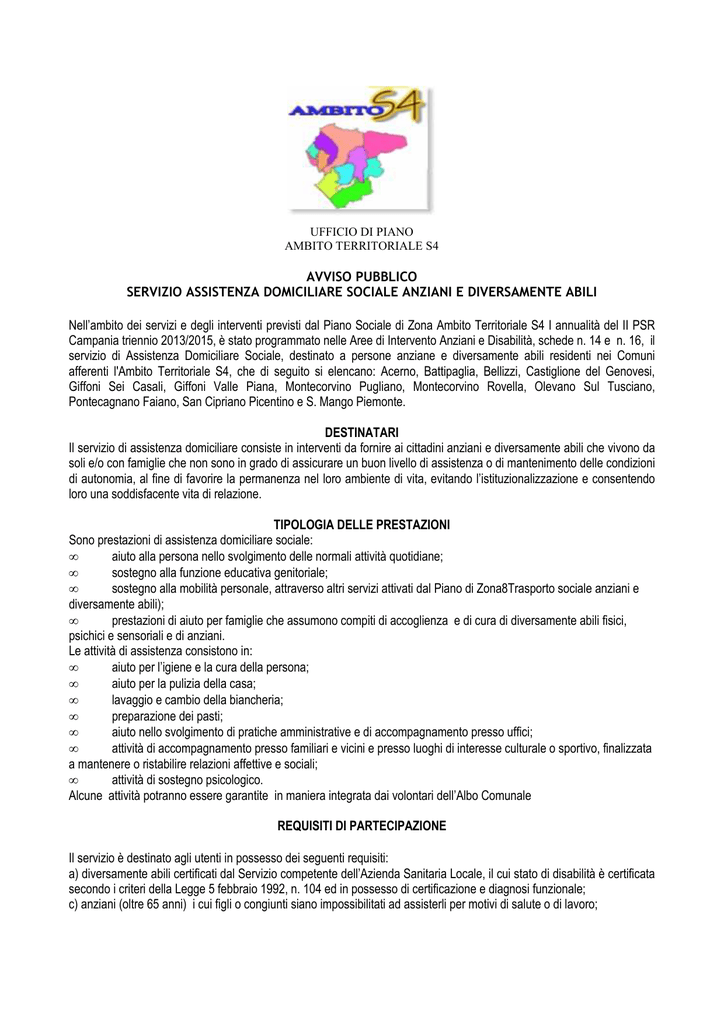 AMBITO S4

UFFICIO DI PIANO
AMBITO TERRITORIALE S4

AVVISO PUBBLICO
SERVIZIO ASSISTENZA DOMICILIARE SOCIALE ANZIANI E DIVERSAMENTE ABILI

Nell'ambito dei servizi e degli interventi previsti dal Piano Sociale di Zona Ambito Territoriale S4 I annualità del II PSR Campania triennio 2013/2015, è stato programmato nelle Aree di Intervento Anziani e Disabilità, schede n. 14 e n. 16, il servizio di Assistenza Domiciliare Sociale, destinato a persone anziane e diversamente abili residenti nei Comuni afferenti l'Ambito Territoriale S4, che di seguito si elencano: Acerno, Battipaglia, Bellizzi, Castiglione del Genovesi, Giffoni Sei Casali, Giffoni Valle Piana, Montecorvino Pugliano, Montecorvino Rovella, Olevano Sul Tusciano, Pontecagnano Faiano, San Cipriano Picentino e S. Mango Piemonte.

DESTINATARI
Il servizio di assistenza domiciliare consiste in interventi da fornire ai cittadini anziani e diversamente abili che vivono da soli e/o con famiglie che non sono in grado di assicurare un buon livello di assistenza o di mantenimento delle condizioni di autonomia, al fine di favorire la permanenza nel loro ambiente di vita, evitando l'istituzionalizzazione e consentendo loro una soddisfacente vita di relazione.

TIPOLOGIA DELLE PRESTAZIONI
Sono prestazioni di assistenza domiciliare sociale:
∞ aiuto alla persona nello svolgimento delle normali attività quotidiane;
∞ sostegno alla funzione educativa genitoriale;
∞ sostegno alla mobilità personale, attraverso altri servizi attivati dal Piano di Zona8Trasporto sociale anziani e diversamente abili);
∞ prestazioni di aiuto per famiglie che assumono compiti di accoglienza e di cura di diversamente abili fisici, psichici e sensoriali e di anziani.
Le attività di assistenza consistono in:
∞ aiuto per l'igiene e la cura della persona;
∞ aiuto per la pulizia della casa;
∞ lavaggio e cambio della biancheria;
∞ preparazione dei pasti;
∞ aiuto nello svolgimento di pratiche amministrative e di accompagnamento presso uffici;
∞ attività di accompagnamento presso familiari e vicini e presso luoghi di interesse culturale o sportivo, finalizzata a mantenere o ristabilire relazioni affettive e sociali;
∞ attività di sostegno psicologico.
Alcune attività potranno essere garantite in maniera integrata dai volontari dell'Albo Comunale

REQUISITI DI PARTECIPAZIONE

Il servizio è destinato agli utenti in possesso dei seguenti requisiti:
a) diversamente abili certificati dal Servizio competente dell'Azienda Sanitaria Locale, il cui stato di disabilità è certificata secondo i criteri della Legge 5 febbraio 1992, n. 104 ed in possesso di certificazione e diagnosi funzionale;
c) anziani (oltre 65 anni) i cui figli o congiunti siano impossibilitati ad assisterli per motivi di salute o di lavoro;